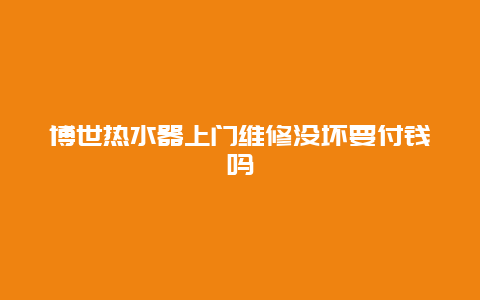 博世热水器上门维修没坏要付钱吗